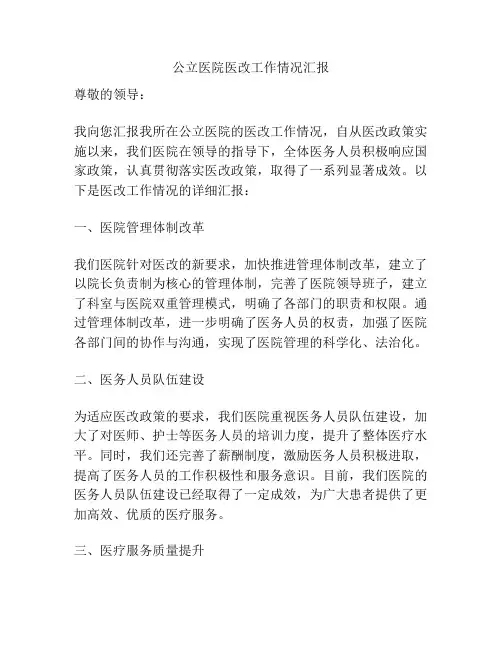 公立医院医改工作情况汇报

尊敬的领导：

我向您汇报我所在公立医院的医改工作情况，自从医改政策实施以来，我们医院在领导的指导下，全体医务人员积极响应国家政策，认真贯彻落实医改政策，取得了一系列显著成效。以下是医改工作情况的详细汇报：

一、医院管理体制改革

我们医院针对医改的新要求，加快推进管理体制改革，建立了以院长负责制为核心的管理体制，完善了医院领导班子，建立了科室与医院双重管理模式，明确了各部门的职责和权限。通过管理体制改革，进一步明确了医务人员的权责，加强了医院各部门间的协作与沟通，实现了医院管理的科学化、法治化。

二、医务人员队伍建设

为适应医改政策的要求，我们医院重视医务人员队伍建设，加大了对医师、护士等医务人员的培训力度，提升了整体医疗水平。同时，我们还完善了薪酬制度，激励医务人员积极进取，提高了医务人员的工作积极性和服务意识。目前，我们医院的医务人员队伍建设已经取得了一定成效，为广大患者提供了更加高效、优质的医疗服务。

三、医疗服务质量提升